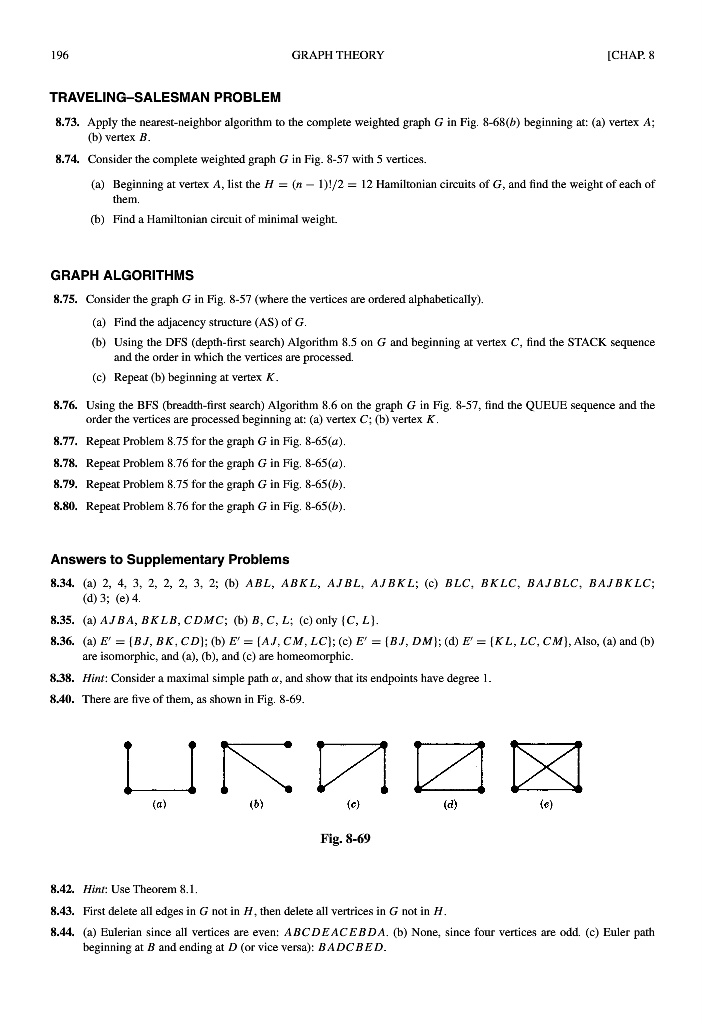 196 GRAPH THEORY [CHAP. 8

TRAVELING–SALESMAN PROBLEM

8.73. Apply the nearest-neighbor algorithm to the complete weighted graph $G$ in Fig. 8-68($b$) beginning at: (a) vertex $A$; (b) vertex $B$.

8.74. Consider the complete weighted graph $G$ in Fig. 8-57 with 5 vertices.

(a) Beginning at vertex $A$, list the $H = (n-1)!/2 = 12$ Hamiltonian circuits of $G$, and find the weight of each of them.

(b) Find a Hamiltonian circuit of minimal weight.

GRAPH ALGORITHMS

8.75. Consider the graph $G$ in Fig. 8-57 (where the vertices are ordered alphabetically).

(a) Find the adjacency structure (AS) of $G$.

(b) Using the DFS (depth-first search) Algorithm 8.5 on $G$ and beginning at vertex $C$, find the STACK sequence and the order in which the vertices are processed.

(c) Repeat (b) beginning at vertex $K$.

8.76. Using the BFS (breadth-first search) Algorithm 8.6 on the graph $G$ in Fig. 8-57, find the QUEUE sequence and the order the vertices are processed beginning at: (a) vertex $C$; (b) vertex $K$.

8.77. Repeat Problem 8.75 for the graph $G$ in Fig. 8-65($a$).

8.78. Repeat Problem 8.76 for the graph $G$ in Fig. 8-65($a$).

8.79. Repeat Problem 8.75 for the graph $G$ in Fig. 8-65($b$).

8.80. Repeat Problem 8.76 for the graph $G$ in Fig. 8-65($b$).

Answers to Supplementary Problems

8.34. (a) 2, 4, 3, 2, 2, 2, 3, 2; (b) $ABL$, $ABKL$, $AJBL$, $AJBKL$; (c) $BLC$, $BKLC$, $BAJBLC$, $BAJBKLC$; (d) 3; (e) 4.

8.35. (a) $AJBA$, $BKLB$, $CDMC$; (b) $B$, $C$, $L$; (c) only $\{C, L\}$.

8.36. (a) $E' = \{BJ, BK, CD\}$; (b) $E' = \{AJ, CM, LC\}$; (c) $E' = \{BJ, DM\}$; (d) $E' = \{KL, LC, CM\}$, Also, (a) and (b) are isomorphic, and (a), (b), and (c) are homeomorphic.

8.38. Hint: Consider a maximal simple path $\alpha$, and show that its endpoints have degree 1.

8.40. There are five of them, as shown in Fig. 8-69.

(a) (b) (c) (d) (e)

Fig. 8-69

8.42. Hint: Use Theorem 8.1.

8.43. First delete all edges in $G$ not in $H$, then delete all vertrices in $G$ not in $H$.

8.44. (a) Eulerian since all vertices are even: $ABCDEACEBDA$. (b) None, since four vertices are odd. (c) Euler path beginning at $B$ and ending at $D$ (or vice versa): $BADCBED$.